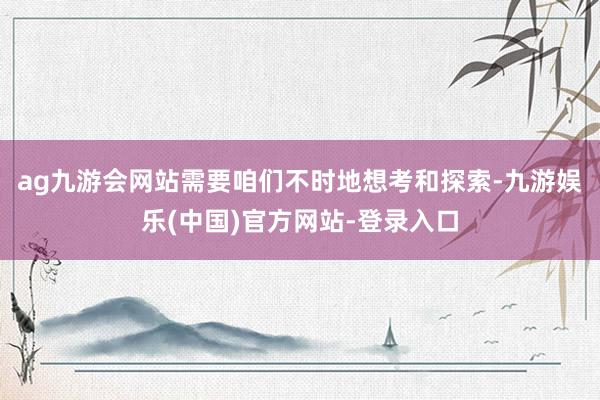 ag九游会网站需要咱们不时地想考和探索-九游娱乐(中国)官方网站-登录入口